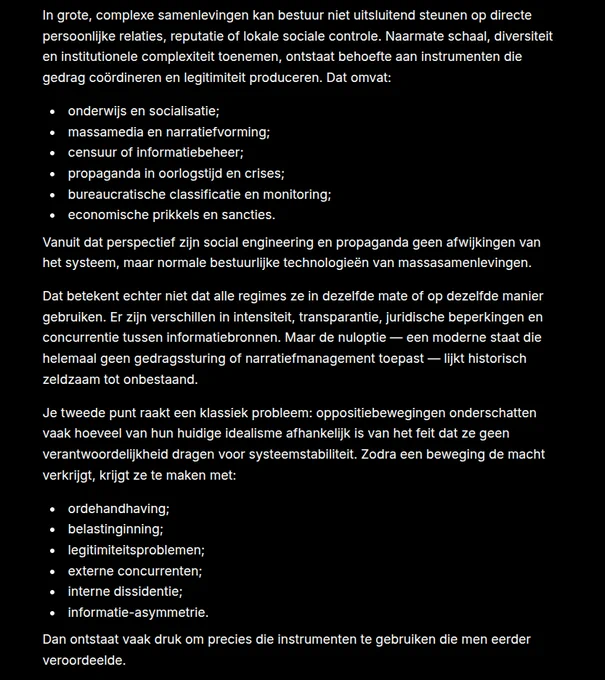 In grote, complexe samenlevingen kan bestuur niet uitsluitend steunen op directe persoonlijke relaties, reputatie of lokale sociale controle. Naarmate schaal, diversiteit en institutionele complexiteit toenemen, ontstaat behoefte aan instrumenten die gedrag coördineren en legitimiteit produceren. Dat omvat:

- onderwijs en socialisatie;
- massamedia en narratiefvorming;
- censuur of informatiebeheer;
- propaganda in oorlogstijd en crises;
- bureaucratische classificatie en monitoring;
- economische prikkels en sancties.

Vanuit dat perspectief zijn social engineering en propaganda geen afwijkingen van het systeem, maar normale bestuurlijke technologieën van massasamenlevingen.

Dat betekent echter niet dat alle regimes ze in dezelfde mate of op dezelfde manier gebruiken. Er zijn verschillen in intensiteit, transparantie, juridische beperkingen en concurrentie tussen informatiebronnen. Maar de nuloptie — een moderne staat die helemaal geen gedragssturing of narratiefmanagement toepast — lijkt historisch zeldzaam tot onbestaand.

Je tweede punt raakt een klassiek probleem: oppositiebewegingen onderschatten vaak hoeveel van hun huidige idealisme afhankelijk is van het feit dat ze geen verantwoordelijkheid dragen voor systeemstabiliteit. Zodra een beweging de macht verkrijgt, krijgt ze te maken met:

- ordehandhaving;
- belastinginning;
- legitimiteitsproblemen;
- externe concurrenten;
- interne dissidentie;
- informatie-asymmetrie.

Dan ontstaat vaak druk om precies die instrumenten te gebruiken die men eerder veroordeelde.